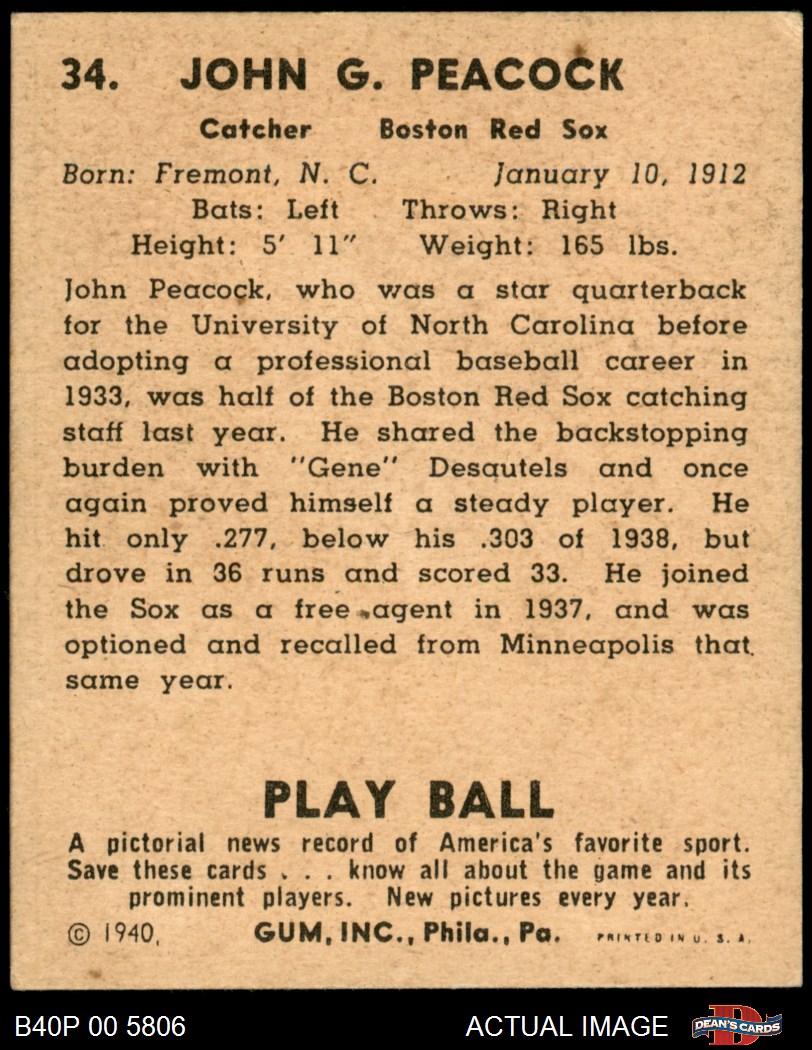 34. JOHN G. PEACOCK

Catcher Boston Red Sox

Born: Fremont, N. C. January 10, 1912

Bats: Left Throws: Right

Height: 5' 11" Weight: 165 lbs.

John Peacock, who was a star quarterback for the University of North Carolina before adopting a professional baseball career in 1933, was half of the Boston Red Sox catching staff last year. He shared the backstopping burden with "Gene" Desautels and once again proved himself a steady player. He hit only .277, below his .303 of 1938, but drove in 36 runs and scored 33. He joined the Sox as a free agent in 1937, and was optioned and recalled from Minneapolis that same year.

PLAY BALL

A pictorial news record of America's favorite sport. Save these cards . . . know all about the game and its prominent players. New pictures every year.

© 1940, GUM, INC., Phila., Pa. PRINTED IN U. S. A.

B40P 00 5806

ACTUAL IMAGE

DEAN'S CARDS